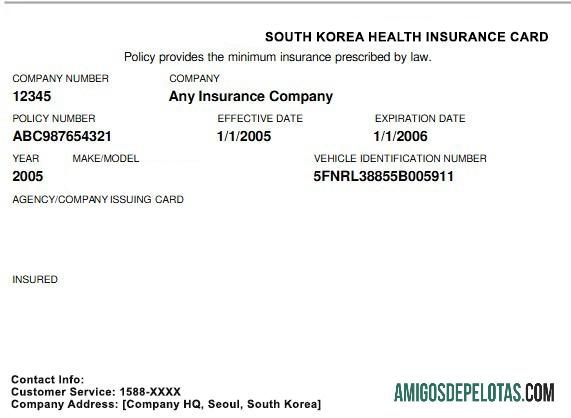 SOUTH KOREA HEALTH INSURANCE CARD

Policy provides the minimum insurance prescribed by law.

COMPANY NUMBER
12345

COMPANY
Any Insurance Company

POLICY NUMBER
ABC987654321

EFFECTIVE DATE
1/1/2005

EXPIRATION DATE
1/1/2006

YEAR
2005

MAKE/MODEL

VEHICLE IDENTIFICATION NUMBER
5FNRL38855B005911

AGENCY/COMPANY ISSUING CARD

INSURED

Contact Info:
Customer Service: 1588-XXXX
Company Address: [Company HQ, Seoul, South Korea]

AMIGOSDEPELOTAS.COM